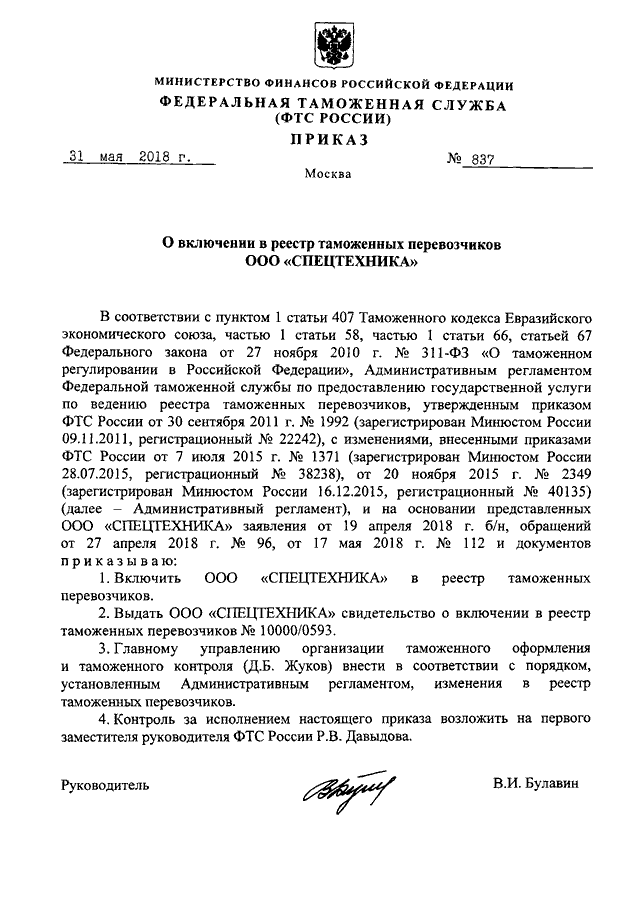 МИНИСТЕРСТВО ФИНАНСОВ РОССИЙСКОЙ ФЕДЕРАЦИИ
ФЕДЕРАЛЬНАЯ ТАМОЖЕННАЯ СЛУЖБА
(ФТС РОССИИ)
ПРИКАЗ

31 мая 2018 г.

№ 837

Москва

О включении в реестр таможенных перевозчиков
ООО «СПЕЦТЕХНИКА»

В соответствии с пунктом 1 статьи 407 Таможенного кодекса Евразийского экономического союза, частью 1 статьи 58, частью 1 статьи 66, статьей 67 Федерального закона от 27 ноября 2010 г. № 311-ФЗ «О таможенном регулировании в Российской Федерации», Административным регламентом Федеральной таможенной службы по предоставлению государственной услуги по ведению реестра таможенных перевозчиков, утвержденным приказом ФТС России от 30 сентября 2011 г. № 1992 (зарегистрирован Минюстом России 09.11.2011, регистрационный № 22242), с изменениями, внесенными приказами ФТС России от 7 июля 2015 г. № 1371 (зарегистрирован Минюстом России 28.07.2015, регистрационный № 38238), от 20 ноября 2015 г. № 2349 (зарегистрирован Минюстом России 16.12.2015, регистрационный № 40135) (далее – Административный регламент), и на основании представленных ООО «СПЕЦТЕХНИКА» заявления от 19 апреля 2018 г. б/н, обращений от 27 апреля 2018 г. № 96, от 17 мая 2018 г. № 112 и документов приказываю:

1. Включить ООО «СПЕЦТЕХНИКА» в реестр таможенных перевозчиков.

2. Выдать ООО «СПЕЦТЕХНИКА» свидетельство о включении в реестр таможенных перевозчиков № 10000/0593.

3. Главному управлению организации таможенного оформления и таможенного контроля (Д.Б. Жуков) внести в соответствии с порядком, установленным Административным регламентом, изменения в реестр таможенных перевозчиков.

4. Контроль за исполнением настоящего приказа возложить на первого заместителя руководителя ФТС России Р.В. Давыдова.

Руководитель

В.И. Булавин